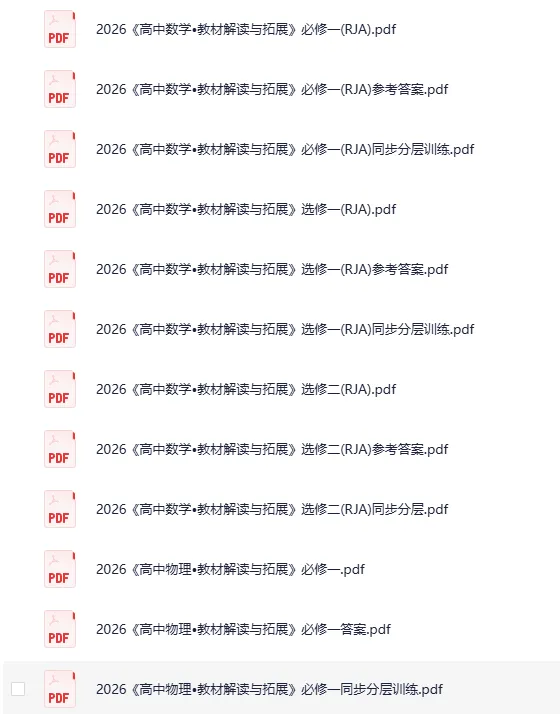 PDF
2026《高中数学•教材解读与拓展》必修一(RJA).pdf

PDF
2026《高中数学•教材解读与拓展》必修一(RJA)参考答案.pdf

PDF
2026《高中数学•教材解读与拓展》必修一(RJA)同步分层训练.pdf

PDF
2026《高中数学•教材解读与拓展》选修一(RJA).pdf

PDF
2026《高中数学•教材解读与拓展》选修一(RJA)参考答案.pdf

PDF
2026《高中数学•教材解读与拓展》选修一(RJA)同步分层训练.pdf

PDF
2026《高中数学•教材解读与拓展》选修二(RJA).pdf

PDF
2026《高中数学•教材解读与拓展》选修二(RJA)参考答案.pdf

PDF
2026《高中数学•教材解读与拓展》选修二(RJA)同步分层.pdf

PDF
2026《高中物理•教材解读与拓展》必修一.pdf

PDF
2026《高中物理•教材解读与拓展》必修一答案.pdf

PDF
2026《高中物理•教材解读与拓展》必修一同步分层训练.pdf